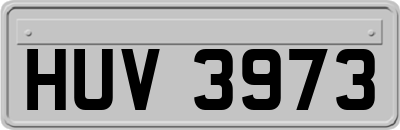 HUV 3973